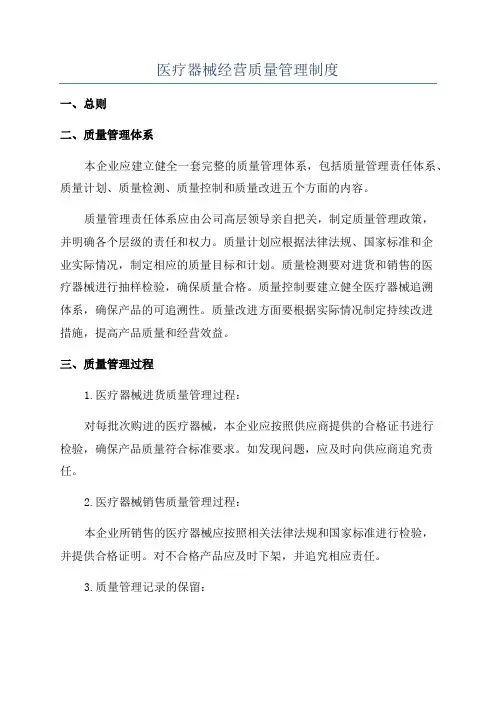 医疗器械经营质量管理制度

一、总则

二、质量管理体系

本企业应建立健全一套完整的质量管理体系，包括质量管理责任体系、质量计划、质量检测、质量控制和质量改进五个方面的内容。

质量管理责任体系应由公司高层领导亲自把关，制定质量管理政策，并明确各个层级的责任和权力。质量计划应根据法律法规、国家标准和企业实际情况，制定相应的质量目标和计划。质量检测要对进货和销售的医疗器械进行抽样检验，确保质量合格。质量控制要建立健全医疗器械追溯体系，确保产品的可追溯性。质量改进方面要根据实际情况制定持续改进措施，提高产品质量和经营效益。

三、质量管理过程

1.医疗器械进货质量管理过程：

对每批次购进的医疗器械，本企业应按照供应商提供的合格证书进行检验，确保产品质量符合标准要求。如发现问题，应及时向供应商追究责任。

2.医疗器械销售质量管理过程：

本企业所销售的医疗器械应按照相关法律法规和国家标准进行检验，并提供合格证明。对不合格产品应及时下架，并追究相应责任。

3.质量管理记录的保留：